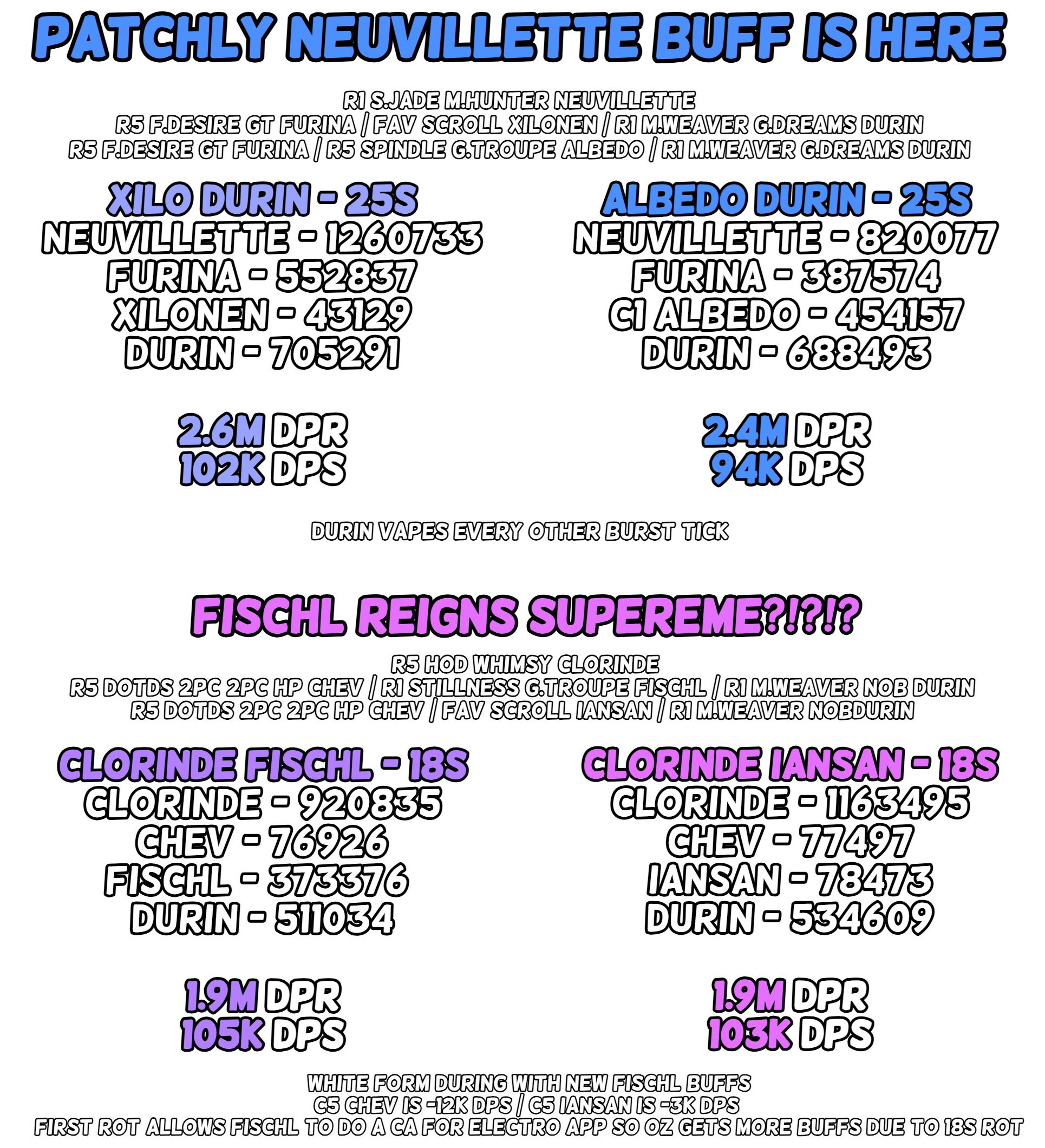 PATCHLY NEUVILLETTE BUFF IS HERE

R1 S.JADE M.HUNTER NEUVILLETTE
R5 F.DESIRE GT FURINA / FAV SCROLL XILONEN / R1 M.WEAVER G.DREAMS DURIN
R5 F.DESIRE GT FURINA / R5 SPINDLE G.TROUPE ALBEDO / R1 M.WEAVER G.DREAMS DURIN

XILO DURIN - 25S
NEUVILLETTE - 1260733
FURINA - 552837
XILONEN - 43129
DURIN - 705291

2.6M DPR
102K DPS

ALBEDO DURIN - 25S
NEUVILLETTE - 820077
FURINA - 387574
C1 ALBEDO - 454157
DURIN - 688493

2.4M DPR
94K DPS

DURIN VAPES EVERY OTHER BURST TICK

FISCHL REIGNS SUPEREME?!?!?

R5 HOD WHIMSY CLORINDE
R5 DOTDS 2PC 2PC HP CHEV / R1 STILLNESS G.TROUPE FISCHL / R1 M.WEAVER NOB DURIN
R5 DOTDS 2PC 2PC HP CHEV / FAV SCROLL IANSAN / R1 M.WEAVER NOBDURIN

CLORINDE FISCHL - 18S
CLORINDE - 920835
CHEV - 76926
FISCHL - 373376
DURIN - 511034

1.9M DPR
105K DPS

CLORINDE IANSAN - 18S
CLORINDE - 1163495
CHEV - 77497
IANSAN - 78473
DURIN - 534609

1.9M DPR
103K DPS

WHITE FORM DURING WITH NEW FISCHL BUFFS
C5 CHEV IS -12K DPS / C5 IANSAN IS -3K DPS
FIRST ROT ALLOWS FISCHL TO DO A CA FOR ELECTRO APP SO OZ GETS MORE BUFFS DUE TO 18S ROT